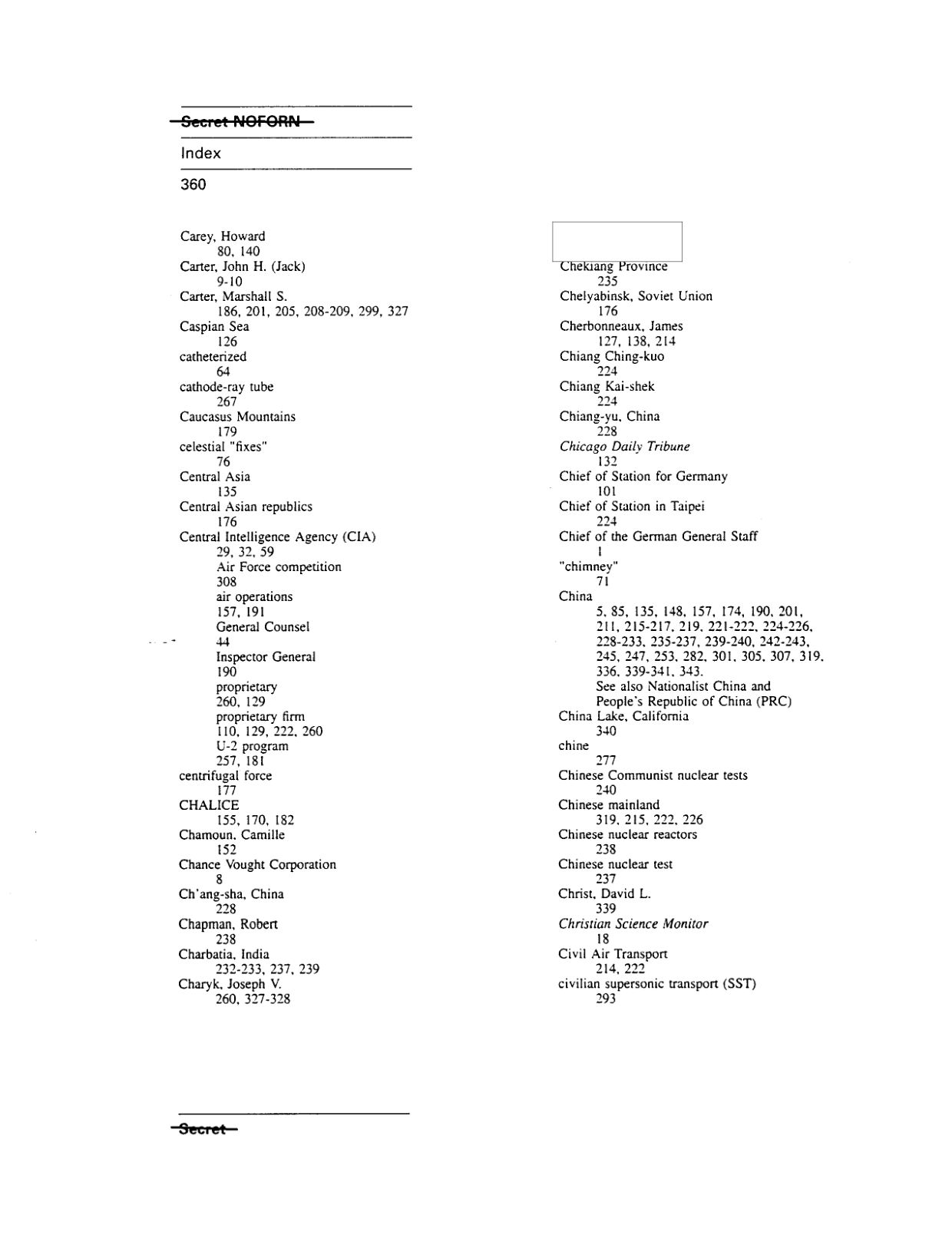 Secret NOFORN

Index

360

Carey, Howard
80, 140
Carter, John H. (Jack)
9-10
Carter, Marshall S.
186, 201, 205, 208-209, 299, 327
Caspian Sea
126
catheterized
64
cathode-ray tube
267
Caucasus Mountains
179
celestial "fixes"
76
Central Asia
135
Central Asian republics
176
Central Intelligence Agency (CIA)
29, 32, 59
Air Force competition
308
air operations
157, 191
General Counsel
44
Inspector General
190
proprietary
260, 129
proprietary firm
110, 129, 222, 260
U-2 program
257, 181
centrifugal force
177
CHALICE
155, 170, 182
Chamoun, Camille
152
Chance Vought Corporation
8
Ch'ang-sha, China
228
Chapman, Robert
238
Charbatia, India
232-233, 237, 239
Charyk, Joseph V.
260, 327-328

Chekiang Province
235
Chelyabinsk, Soviet Union
176
Cherbonneaux, James
127, 138, 214
Chiang Ching-kuo
224
Chiang Kai-shek
224
Chiang-yu, China
228
Chicago Daily Tribune
132
Chief of Station for Germany
101
Chief of Station in Taipei
224
Chief of the German General Staff
1
"chimney"
71
China
5, 85, 135, 148, 157, 174, 190, 201, 211, 215-217, 219, 221-222, 224-226, 228-233, 235-237, 239-240, 242-243, 245, 247, 253, 282, 301, 305, 307, 319, 336, 339-341, 343.
See also Nationalist China and People's Republic of China (PRC)
China Lake, California
340
chine
277
Chinese Communist nuclear tests
240
Chinese mainland
319, 215, 222, 226
Chinese nuclear reactors
238
Chinese nuclear test
237
Christ, David L.
339
Christian Science Monitor
18
Civil Air Transport
214, 222
civilian supersonic transport (SST)
293

Secret